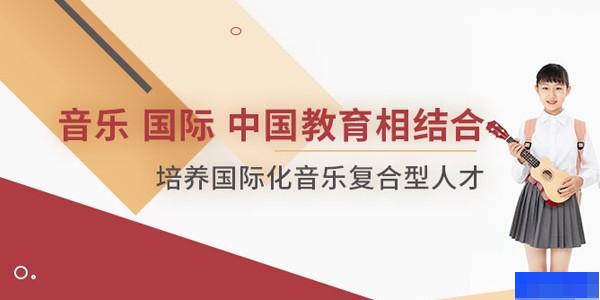 音乐 国际 中国教育相结合

培养国际化音乐复合型人才